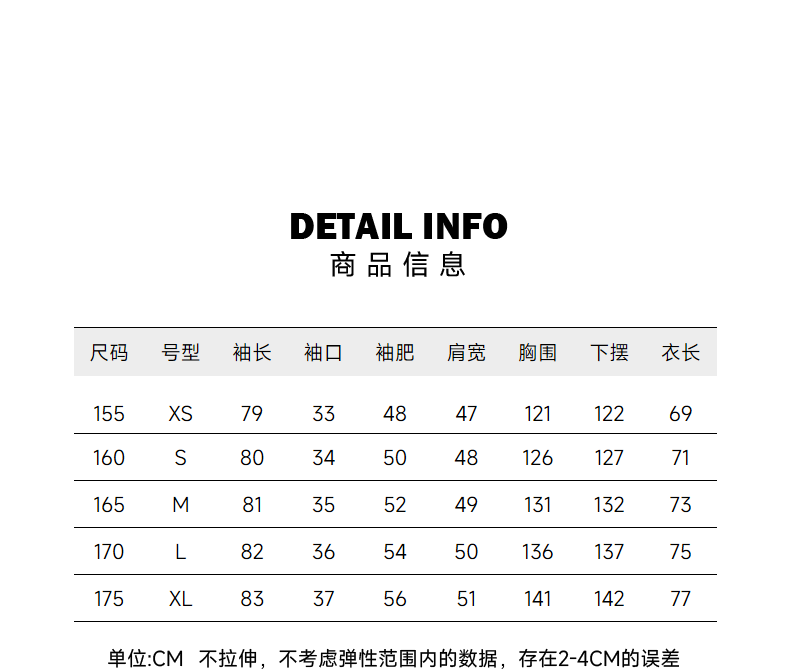 DETAIL INFO
商品信息

| 尺码 | 号型 | 袖长 | 袖口 | 袖肥 | 肩宽 | 胸围 | 下摆 | 衣长 |
|---|---|---|---|---|---|---|---|---|
| 155 | XS | 79 | 33 | 48 | 47 | 121 | 122 | 69 |
| 160 | S | 80 | 34 | 50 | 48 | 126 | 127 | 71 |
| 165 | M | 81 | 35 | 52 | 49 | 131 | 132 | 73 |
| 170 | L | 82 | 36 | 54 | 50 | 136 | 137 | 75 |
| 175 | XL | 83 | 37 | 56 | 51 | 141 | 142 | 77 |

单位:CM 不拉伸，不考虑弹性范围内的数据，存在2-4CM的误差